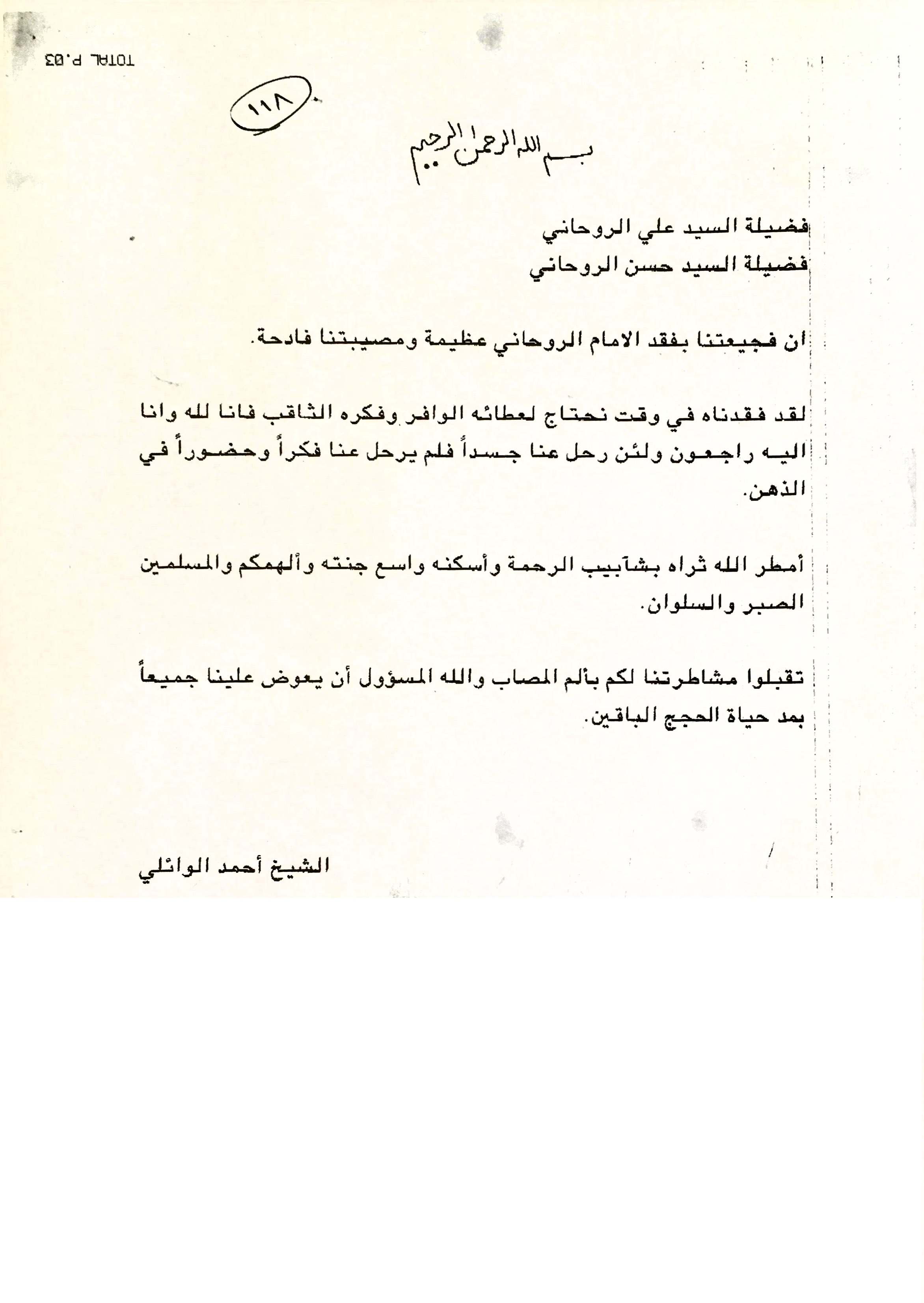 TOTAL P.03

١١٨

بسم الله الرحمن الرحيم

فضيلة السيد علي الروحاني
فضيلة السيد حسن الروحاني

ان فجيعتنا بفقد الامام الروحاني عظيمة ومصيبتنا فادحة.

لقد فقدناه في وقت نحتاج لعطائه الوافر وفكره الثاقب فانا لله وانا اليه راجعون ولئن رحل عنا جسداً فلم يرحل عنا فكراً وحضوراً في الذهن.

أمطر الله ثراه بشآبيب الرحمة وأسكنه واسع جنته وألهمكم والمسلمين الصبر والسلوان.

تقبلوا مشاطرتنا لكم بألم المصاب والله المسؤول أن يعوض علينا جميعاً بمد حياة الحجج الباقين.

الشيخ أحمد الوائلي